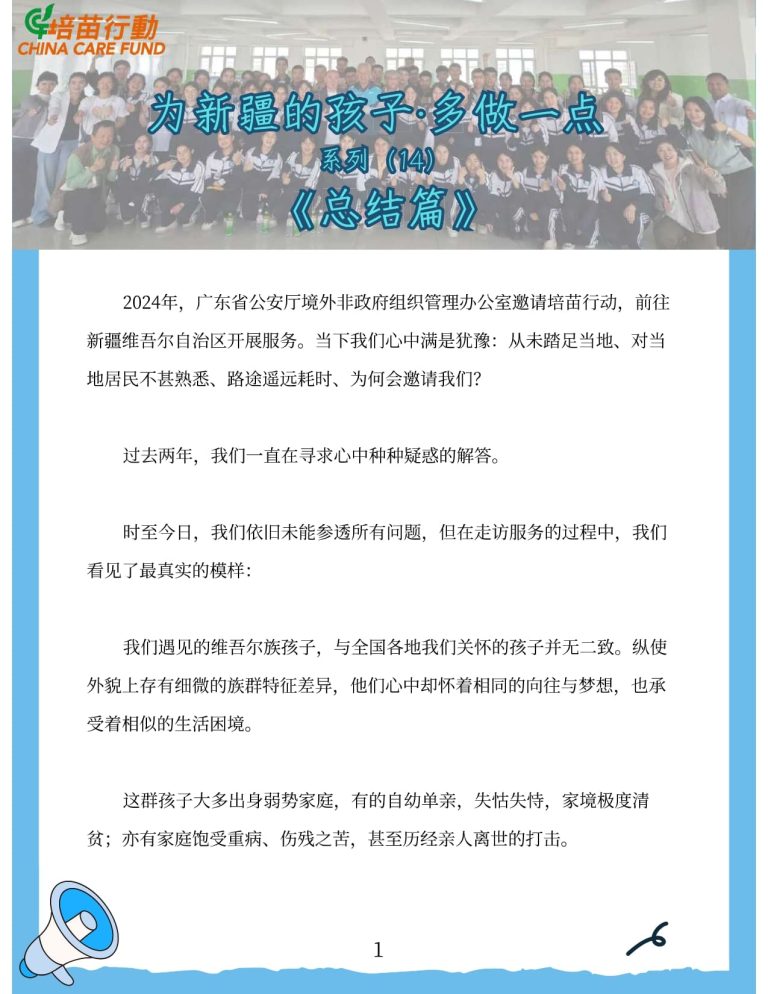 培苗行動
CHINA CARE FUND

为新疆的孩子·多做一点
系列（14）
《总结篇》

2024年，广东省公安厅境外非政府组织管理办公室邀请培苗行动，前往新疆维吾尔自治区开展服务。当下我们心中满是犹豫：从未踏足当地、对当地居民不甚熟悉、路途遥远耗时、为何会邀请我们？

过去两年，我们一直在寻求心中种种疑惑的解答。

时至今日，我们依旧未能参透所有问题，但在走访服务的过程中，我们看见了最真实的模样：

我们遇见的维吾尔族孩子，与全国各地我们关怀的孩子并无二致。纵使外貌上存有细微的族群特征差异，他们心中却怀着相同的向往与梦想，也承受着相似的生活困境。

这群孩子大多出身弱势家庭，有的自幼单亲，失怙失恃，家境极度清贫；亦有家庭饱受重病、伤残之苦，甚至历经亲人离世的打击。

1